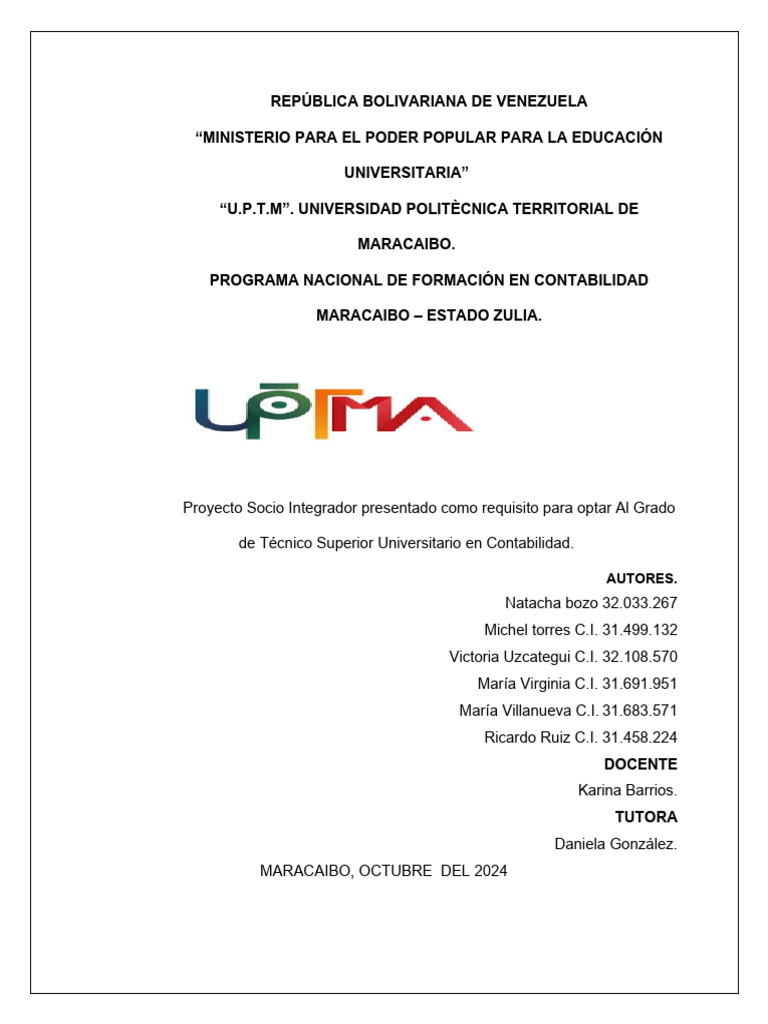 REPÚBLICA BOLIVARIANA DE VENEZUELA

“MINISTERIO PARA EL PODER POPULAR PARA LA EDUCACIÓN UNIVERSITARIA”

“U.P.T.M”. UNIVERSIDAD POLITÈCNICA TERRITORIAL DE MARACAIBO.

PROGRAMA NACIONAL DE FORMACIÓN EN CONTABILIDAD

MARACAIBO – ESTADO ZULIA.

UPTMA

Proyecto Socio Integrador presentado como requisito para optar Al Grado de Técnico Superior Universitario en Contabilidad.

AUTORES.

Natacha bozo 32.033.267

Michel torres C.I. 31.499.132

Victoria Uzcategui C.I. 32.108.570

María Virginia C.I. 31.691.951

María Villanueva C.I. 31.683.571

Ricardo Ruiz C.I. 31.458.224

DOCENTE

Karina Barrios.

TUTORA

Daniela González.

MARACAIBO, OCTUBRE DEL 2024